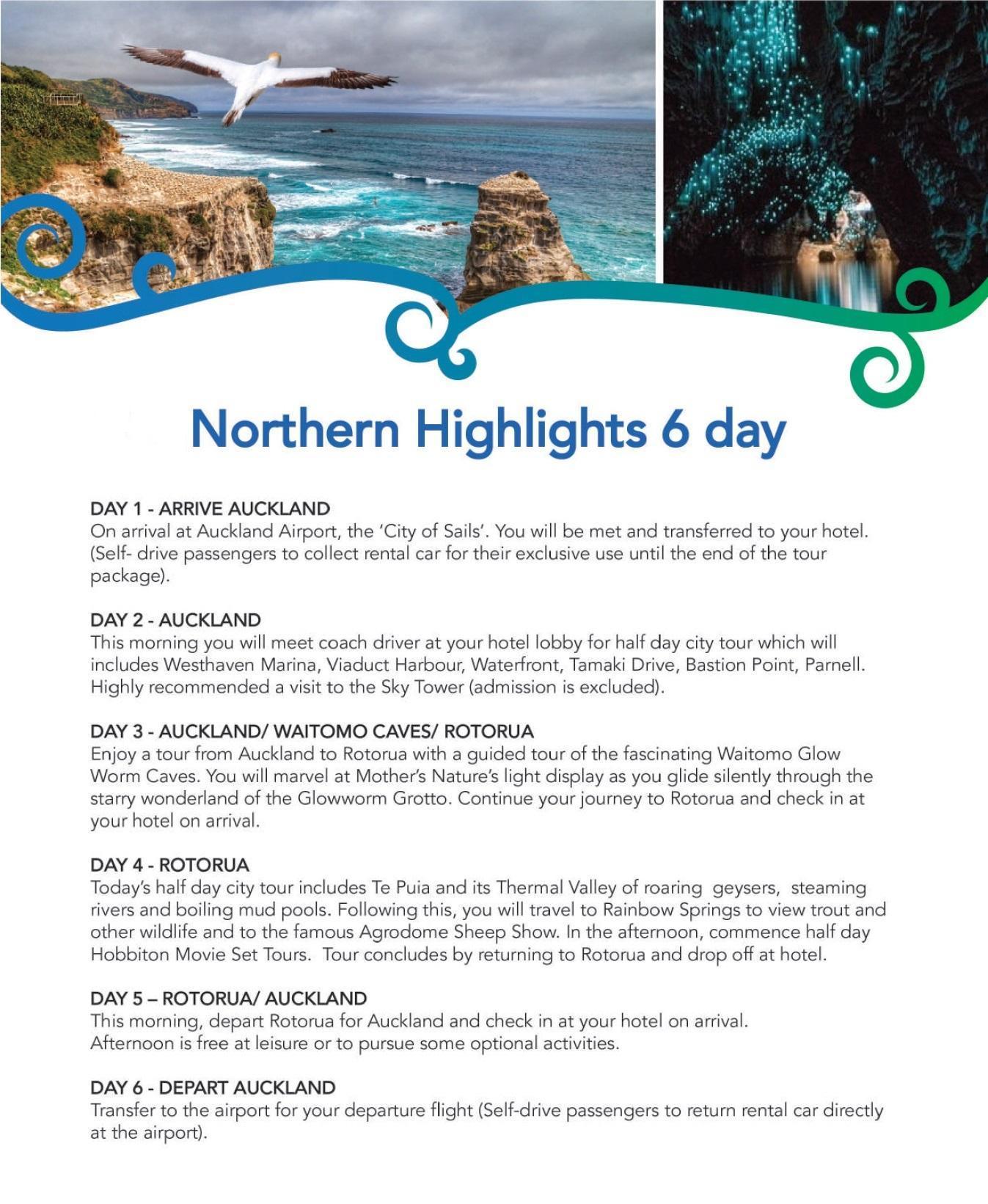 Northern Highlights 6 day

DAY 1 - ARRIVE AUCKLAND
On arrival at Auckland Airport, the 'City of Sails'. You will be met and transferred to your hotel. (Self- drive passengers to collect rental car for their exclusive use until the end of the tour package).

DAY 2 - AUCKLAND
This morning you will meet coach driver at your hotel lobby for half day city tour which will includes Westhaven Marina, Viaduct Harbour, Waterfront, Tamaki Drive, Bastion Point, Parnell. Highly recommended a visit to the Sky Tower (admission is excluded).

DAY 3 - AUCKLAND/ WAITOMO CAVES/ ROTORUA
Enjoy a tour from Auckland to Rotorua with a guided tour of the fascinating Waitomo Glow Worm Caves. You will marvel at Mother's Nature's light display as you glide silently through the starry wonderland of the Glowworm Grotto. Continue your journey to Rotorua and check in at your hotel on arrival.

DAY 4 - ROTORUA
Today's half day city tour includes Te Puia and its Thermal Valley of roaring geysers, steaming rivers and boiling mud pools. Following this, you will travel to Rainbow Springs to view trout and other wildlife and to the famous Agrodome Sheep Show. In the afternoon, commence half day Hobbiton Movie Set Tours. Tour concludes by returning to Rotorua and drop off at hotel.

DAY 5 – ROTORUA/ AUCKLAND
This morning, depart Rotorua for Auckland and check in at your hotel on arrival.
Afternoon is free at leisure or to pursue some optional activities.

DAY 6 - DEPART AUCKLAND
Transfer to the airport for your departure flight (Self-drive passengers to return rental car directly at the airport).